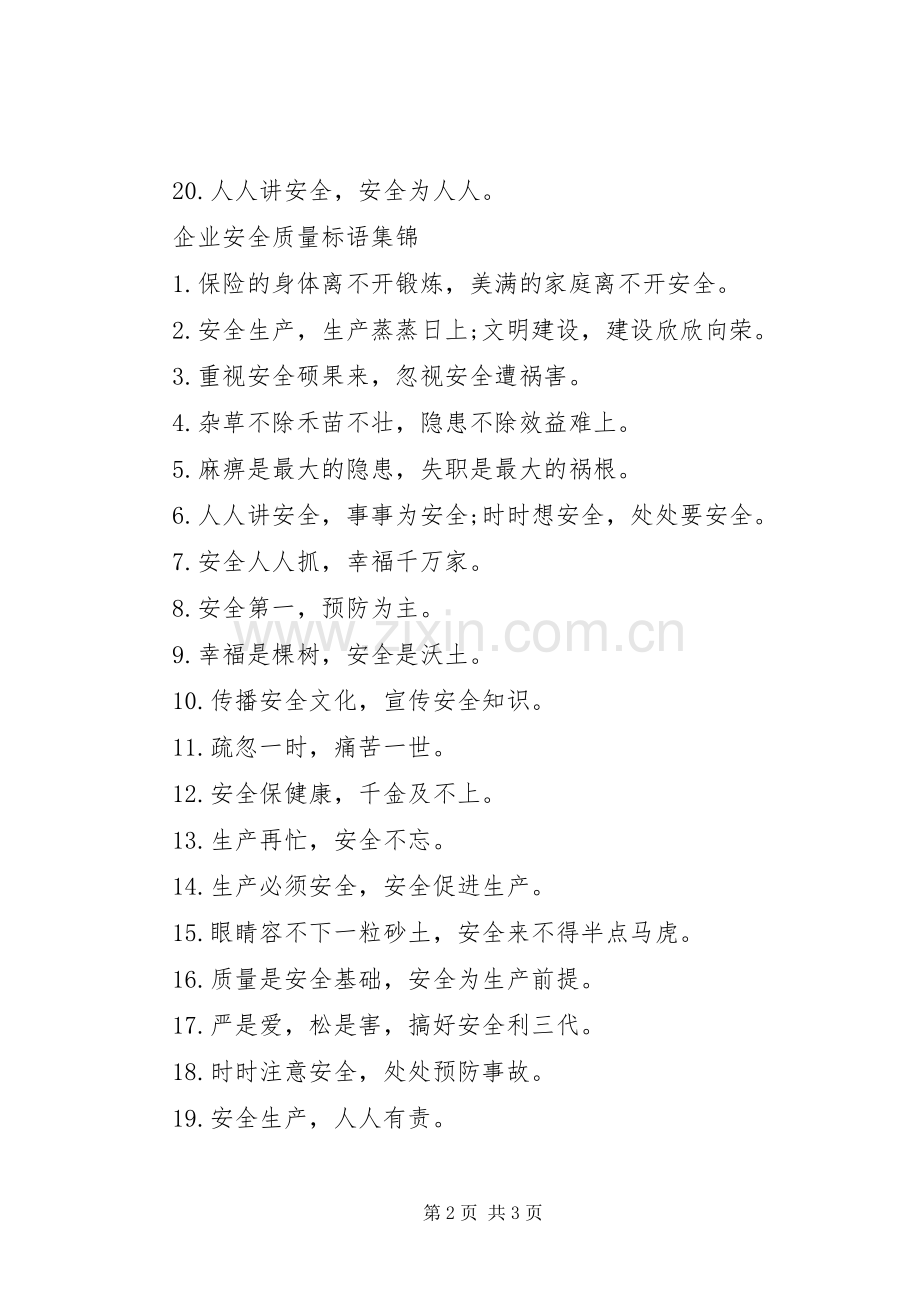 20.人人讲安全，安全为人人。

企业安全质量标语集锦

1.保险的身体离不开锻炼，美满的家庭离不开安全。

2.安全生产，生产蒸蒸日上;文明建设，建设欣欣向荣。

3.重视安全硕果来，忽视安全遭祸害。

4.杂草不除禾苗不壮，隐患不除效益难上。

5.麻痹是最大的隐患，失职是最大的祸根。

6.人人讲安全，事事为安全;时时想安全，处处要安全。

7.安全人人抓，幸福千万家。

8.安全第一，预防为主。

9.幸福是棵树，安全是沃土。

10.传播安全文化，宣传安全知识。

11.疏忽一时，痛苦一世。

12.安全保健康，千金及不上。

13.生产再忙，安全不忘。

14.生产必须安全，安全促进生产。

15.眼睛容不下一粒砂土，安全来不得半点马虎。

16.质量是安全基础，安全为生产前提。

17.严是爱，松是害，搞好安全利三代。

18.时时注意安全，处处预防事故。

19.安全生产，人人有责。

第2页 共3页

www.zixin.com.cn